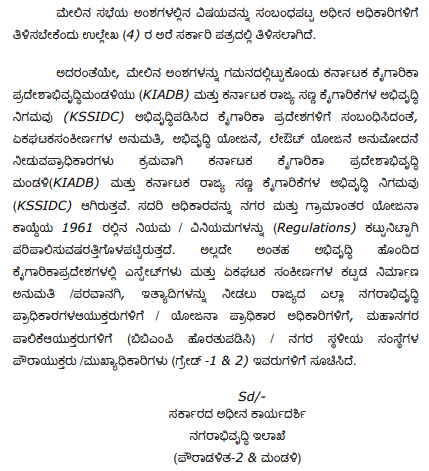 ಮೇಲಿನ ಸಭೆಯ ಅಂಶಗಳಲ್ಲಿನ ವಿಷಯವನ್ನು ಸಂಬಂಧಪಟ್ಟ ಅಧೀನ ಅಧಿಕಾರಿಗಳಿಗೆ ತಿಳಿಸಬೇಕೆಂದು ಉಲ್ಲೇಖ (4) ರ ಅರೆ ಸರ್ಕಾರಿ ಪತ್ರದಲ್ಲಿ ತಿಳಿಸಲಾಗಿದೆ.

ಅದರಂತೆಯೇ, ಮೇಲಿನ ಅಂಶಗಳನ್ನು ಗಮನದಲ್ಲಿಟ್ಟುಕೊಂಡು ಕರ್ನಾಟಕ ಕೈಗಾರಿಕಾ ಪ್ರದೇಶಾಭಿವೃದ್ಧಿಮಂಡಳಿಯು (KIADB) ಮತ್ತು ಕರ್ನಾಟಕ ರಾಜ್ಯ ಸಣ್ಣ ಕೈಗಾರಿಕೆಗಳ ಅಭಿವೃದ್ಧಿ ನಿಗಮವು (KSSIDC) ಅಭಿವೃದ್ಧಿಪಡಿಸಿದ ಕೈಗಾರಿಕಾ ಪ್ರದೇಶಗಳಿಗೆ ಸಂಬಂಧಿಸಿದಂತೆ, ಏಕಘಟಕಸಂಕೀರ್ಣಗಳ ಅನುಮತಿ, ಅಭಿವೃದ್ಧಿ ಯೋಜನೆ, ಲೇಔಟ್ ಯೋಜನೆ ಅನುಮೋದನೆ ನೀಡುವಪ್ರಾಧಿಕಾರಗಳು ಕ್ರಮವಾಗಿ ಕರ್ನಾಟಕ ಕೈಗಾರಿಕಾ ಪ್ರದೇಶಾಭಿವೃದ್ಧಿ ಮಂಡಳಿ(KIADB) ಮತ್ತು ಕರ್ನಾಟಕ ರಾಜ್ಯ ಸಣ್ಣ ಕೈಗಾರಿಕೆಗಳ ಅಭಿವೃದ್ಧಿ ನಿಗಮವು (KSSIDC) ಆಗಿರುತ್ತವೆ. ಸದರಿ ಅಧಿಕಾರವನ್ನು ನಗರ ಮತ್ತು ಗ್ರಾಮಾಂತರ ಯೋಜನಾ ಕಾಯ್ದೆಯ 1961 ರಲ್ಲಿನ ನಿಯಮ / ವಿನಿಯಮಗಳನ್ನು (Regulations) ಕಟ್ಟುನಿಟ್ಟಾಗಿ ಪರಿಪಾಲಿಸುವಷರತ್ತಿಗೊಳಪಟ್ಟಿರುತ್ತದೆ. ಅಲ್ಲದೇ ಅಂತಹ ಅಭಿವೃದ್ಧಿ ಹೊಂದಿದ ಕೈಗಾರಿಕಾಪ್ರದೇಶಗಳಲ್ಲಿ ಎಸ್ಟೇಟ್‌ಗಳು ಮತ್ತು ಏಕಘಟಕ ಸಂಕೀರ್ಣಗಳ ಕಟ್ಟಡ ನಿರ್ಮಾಣ ಅನುಮತಿ /ಪರವಾನಗಿ, ಇತ್ಯಾದಿಗಳನ್ನು ನೀಡಲು ರಾಜ್ಯದ ಎಲ್ಲಾ ನಗರಾಭಿವೃದ್ಧಿ ಪ್ರಾಧಿಕಾರಗಳಆಯುಕ್ತರುಗಳಿಗೆ / ಯೋಜನಾ ಪ್ರಾಧಿಕಾರ ಅಧಿಕಾರಿಗಳಿಗೆ, ಮಹಾನಗರ ಪಾಲಿಕೆಆಯುಕ್ತರುಗಳಿಗೆ (ಬಿಬಿಎಂಪಿ ಹೊರತುಪಡಿಸಿ) / ನಗರ ಸ್ಥಳೀಯ ಸಂಸ್ಥೆಗಳ ಪೌರಾಯುಕ್ತರು /ಮುಖ್ಯಾಧಿಕಾರಿಗಳು (ಗ್ರೇಡ್ -1 & 2) ಇವರುಗಳಿಗೆ ಸೂಚಿಸಿದೆ.

Sd/-
ಸರ್ಕಾರದ ಅಧೀನ ಕಾರ್ಯದರ್ಶಿ
ನಗರಾಭಿವೃದ್ಧಿ ಇಲಾಖೆ
(ಪೌರಾಡಳಿತ-2 & ಮಂಡಳಿ)